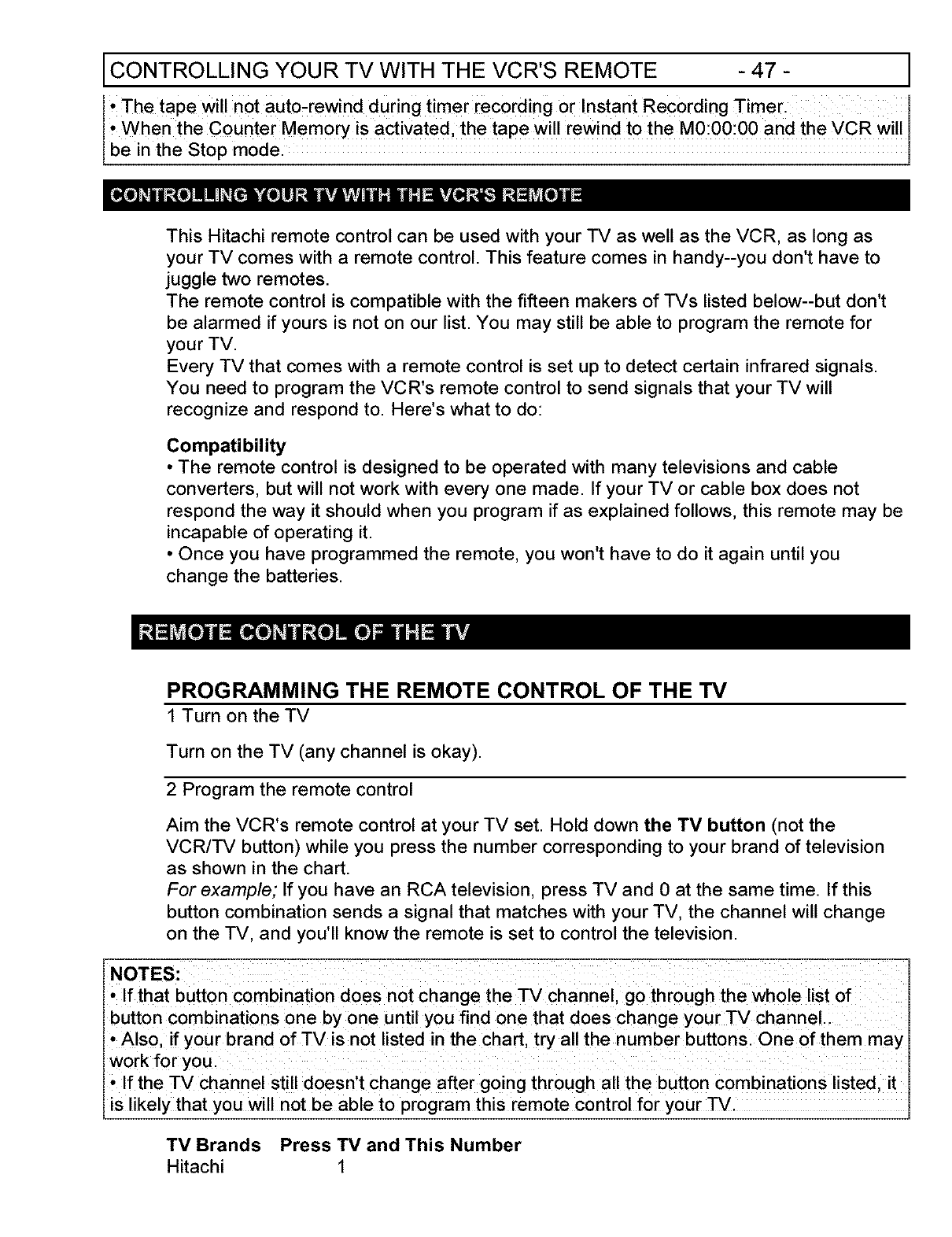 CONTROLLING YOUR TV WITH THE VCR'S REMOTE - 47 -

• The tape will not auto-rewind during timer recording or Instant Recording Timer.
• When the Counter Memory is activated, the tape will rewind to the M0:00:00 and the VCR will be in the Stop mode.

CONTROLLING YOUR TV WITH THE VCR'S REMOTE

This Hitachi remote control can be used with your TV as well as the VCR, as long as your TV comes with a remote control. This feature comes in handy--you don't have to juggle two remotes.
The remote control is compatible with the fifteen makers of TVs listed below--but don't be alarmed if yours is not on our list. You may still be able to program the remote for your TV.
Every TV that comes with a remote control is set up to detect certain infrared signals. You need to program the VCR's remote control to send signals that your TV will recognize and respond to. Here's what to do:

Compatibility
• The remote control is designed to be operated with many televisions and cable converters, but will not work with every one made. If your TV or cable box does not respond the way it should when you program if as explained follows, this remote may be incapable of operating it.
• Once you have programmed the remote, you won't have to do it again until you change the batteries.

REMOTE CONTROL OF THE TV

PROGRAMMING THE REMOTE CONTROL OF THE TV
1 Turn on the TV

Turn on the TV (any channel is okay).

2 Program the remote control

Aim the VCR's remote control at your TV set. Hold down the TV button (not the VCR/TV button) while you press the number corresponding to your brand of television as shown in the chart.
For example; If you have an RCA television, press TV and 0 at the same time. If this button combination sends a signal that matches with your TV, the channel will change on the TV, and you'll know the remote is set to control the television.

NOTES:
• If that button combination does not change the TV channel, go through the whole list of button combinations one by one until you find one that does change your TV channel..
• Also, if your brand of TV is not listed in the chart, try all the number buttons. One of them may work for you.
• If the TV channel still doesn't change after going through all the button combinations listed, it is likely that you will not be able to program this remote control for your TV.

| TV Brands | Press TV and This Number |
|---|---|
| Hitachi | 1 |